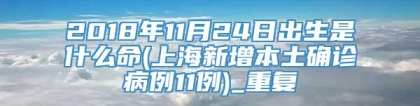 2018年11月24日出生是什么命(上海新增本土确诊病例11例)_重复